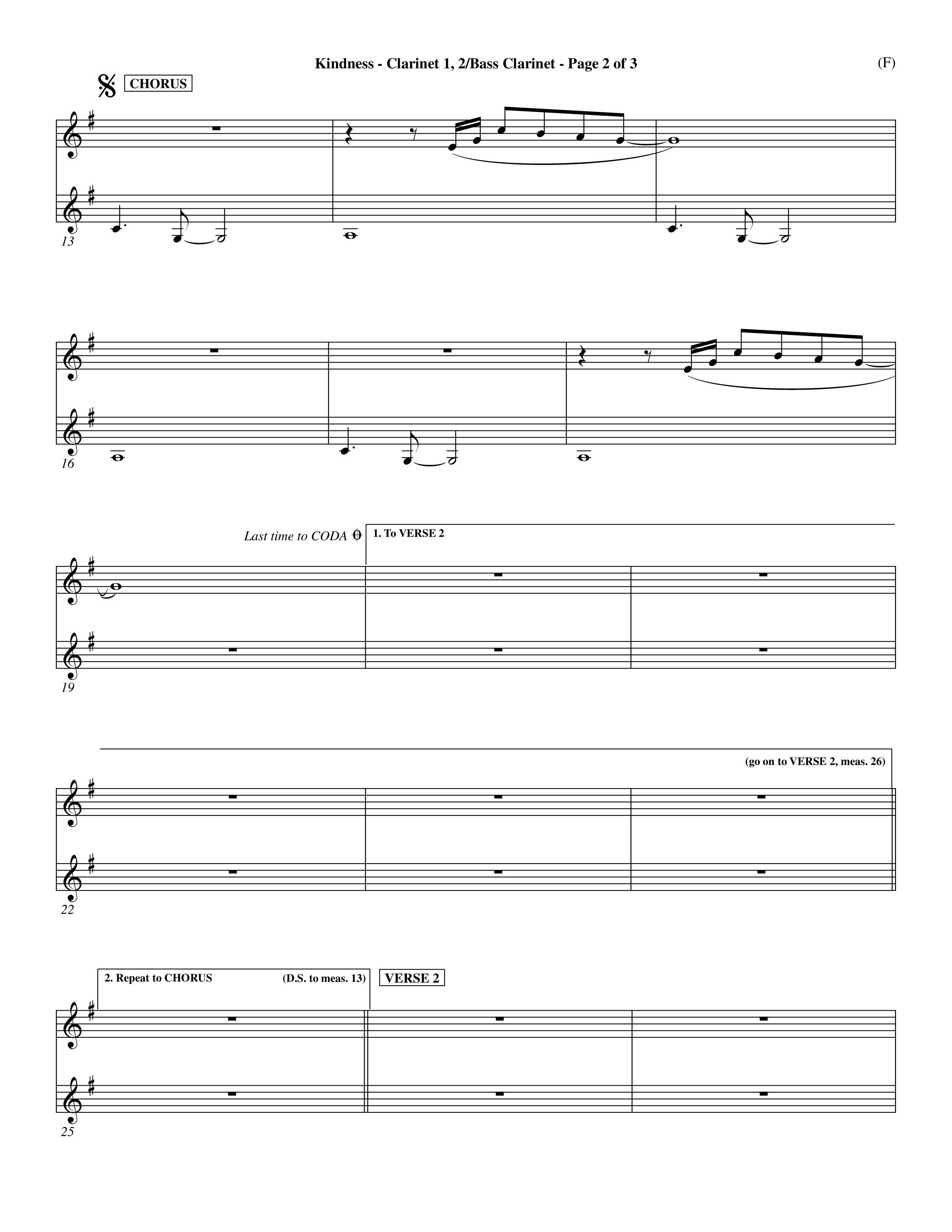 Kindness - Clarinet 1, 2/Bass Clarinet - Page 2 of 3

(F)

CHORUS

13

16

Last time to CODA

1. To VERSE 2

19

(go on to VERSE 2, meas. 26)

22

2. Repeat to CHORUS

(D.S. to meas. 13)

VERSE 2

25